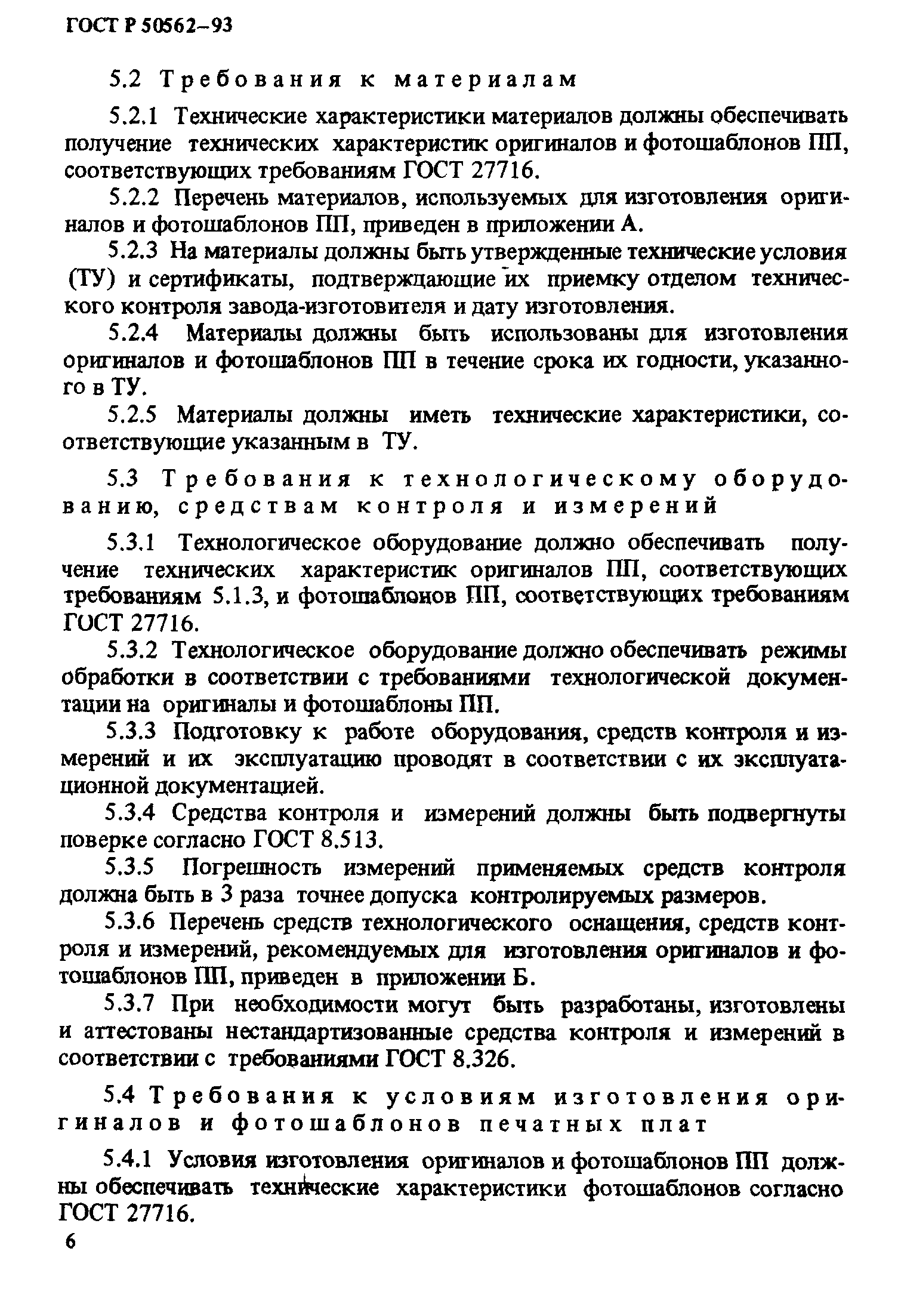 ГОСТ Р 50562–93

5.2 Требования к материалам

5.2.1 Технические характеристики материалов должны обеспечивать получение технических характеристик оригиналов и фотошаблонов ПП, соответствующих требованиям ГОСТ 27716.

5.2.2 Перечень материалов, используемых для изготовления оригиналов и фотошаблонов ПП, приведен в приложении А.

5.2.3 На материалы должны быть утвержденные технические условия (ТУ) и сертификаты, подтверждающие их приемку отделом технического контроля завода-изготовителя и дату изготовления.

5.2.4 Материалы должны быть использованы для изготовления оригиналов и фотошаблонов ПП в течение срока их годности, указанного в ТУ.

5.2.5 Материалы должны иметь технические характеристики, соответствующие указанным в ТУ.

5.3 Требования к технологическому оборудованию, средствам контроля и измерений

5.3.1 Технологическое оборудование должно обеспечивать получение технических характеристик оригиналов ПП, соответствующих требованиям 5.1.3, и фотошаблонов ПП, соответствующих требованиям ГОСТ 27716.

5.3.2 Технологическое оборудование должно обеспечивать режимы обработки в соответствии с требованиями технологической документации на оригиналы и фотошаблоны ПП.

5.3.3 Подготовку к работе оборудования, средств контроля и измерений и их эксплуатацию проводят в соответствии с их эксплуатационной документацией.

5.3.4 Средства контроля и измерений должны быть подвергнуты поверке согласно ГОСТ 8.513.

5.3.5 Погрешность измерений применяемых средств контроля должна быть в 3 раза точнее допуска контролируемых размеров.

5.3.6 Перечень средств технологического оснащения, средств контроля и измерений, рекомендуемых для изготовления оригиналов и фотошаблонов ПП, приведен в приложении Б.

5.3.7 При необходимости могут быть разработаны, изготовлены и аттестованы нестандартизованные средства контроля и измерений в соответствии с требованиями ГОСТ 8.326.

5.4 Требования к условиям изготовления оригиналов и фотошаблонов печатных плат

5.4.1 Условия изготовления оригиналов и фотошаблонов ПП должны обеспечивать технические характеристики фотошаблонов согласно ГОСТ 27716.

6